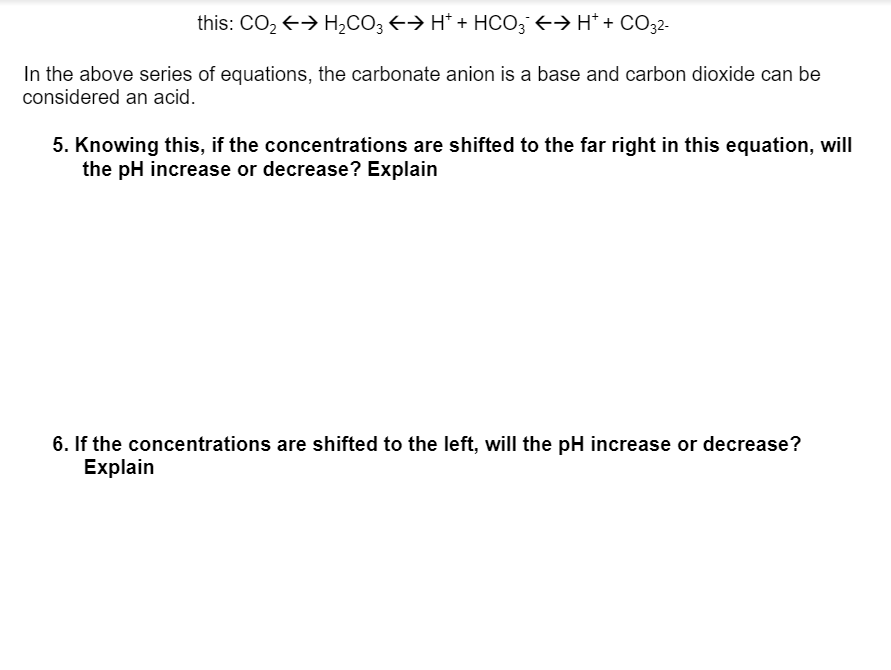 this: $CO_2 \leftrightarrow H_2CO_3 \leftrightarrow H^+ + HCO_3^- \leftrightarrow H^+ + CO_{32-}$

In the above series of equations, the carbonate anion is a base and carbon dioxide can be considered an acid.

5. Knowing this, if the concentrations are shifted to the far right in this equation, will the pH increase or decrease? Explain

6. If the concentrations are shifted to the left, will the pH increase or decrease? Explain